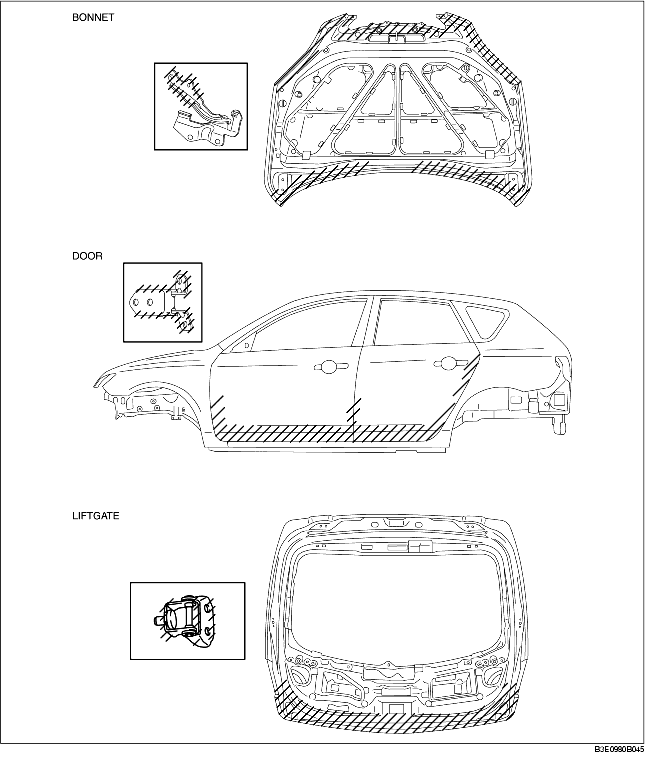 BONNET

DOOR

LIFTGATE

BJE0990B045